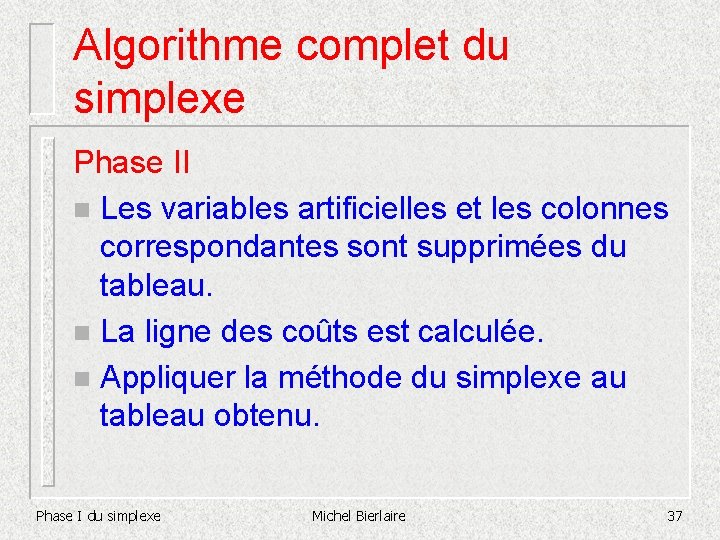 Algorithme complet du simplexe

Phase II

Les variables artificielles et les colonnes correspondantes sont supprimées du tableau.

La ligne des coûts est calculée.

Appliquer la méthode du simplexe au tableau obtenu.

Phase I du simplexe

Michel Bierlaire

37